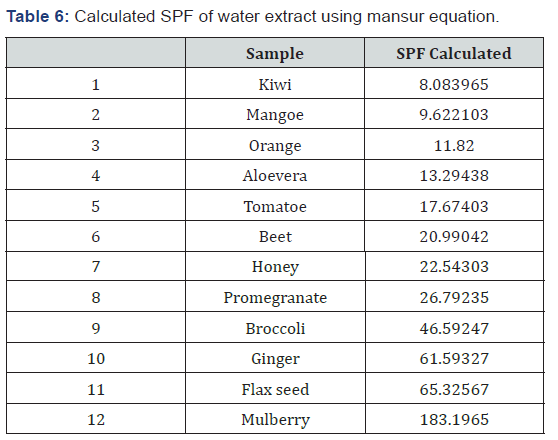 Table 6: Calculated SPF of water extract using mansur equation.

|  | Sample | SPF Calculated |
|---|---|---|
| 1 | Kiwi | 8.083965 |
| 2 | Mangoe | 9.622103 |
| 3 | Orange | 11.82 |
| 4 | Aloevera | 13.29438 |
| 5 | Tomatoe | 17.67403 |
| 6 | Beet | 20.99042 |
| 7 | Honey | 22.54303 |
| 8 | Promegranate | 26.79235 |
| 9 | Broccoli | 46.59247 |
| 10 | Ginger | 61.59327 |
| 11 | Flax seed | 65.32567 |
| 12 | Mulberry | 183.1965 |